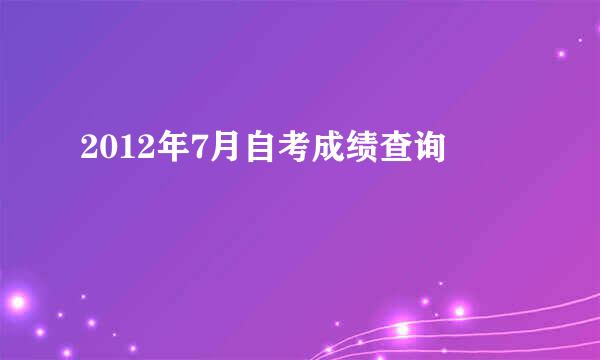 2012年7月自考成绩查询